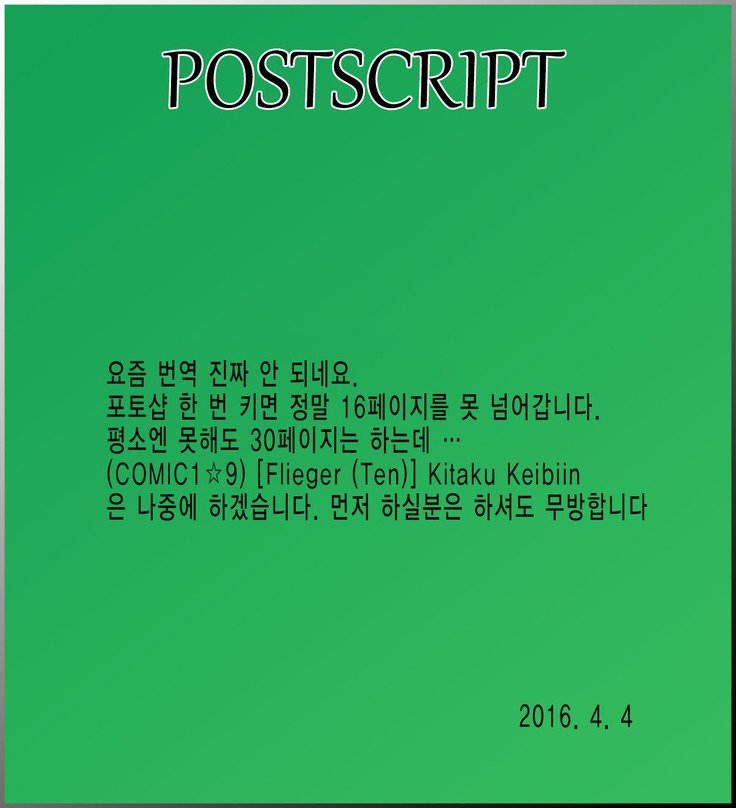 POSTSCRIPT

요즘 번역 진짜 안 되네요.
포토샵 한 번 키면 정말 16페이지를 못 넘어갑니다.
평소엔 못해도 30페이지는 하는데 …
(COMIC1☆9) [Flieger (Ten)] Kitaku Keibiin
은 나중에 하겠습니다. 먼저 하실분은 하셔도 무방합니다

2016. 4. 4